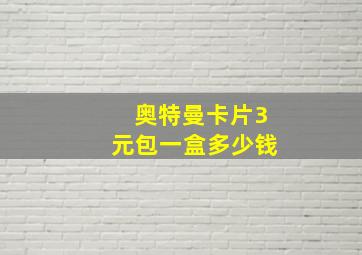 奥特曼卡片3元包一盒多少钱